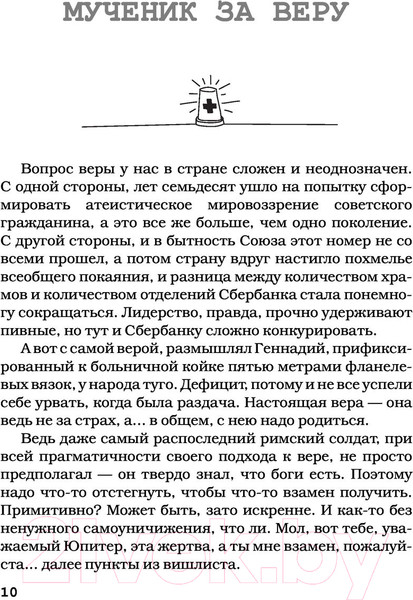 МУЧЕНИК ЗА ВЕРУ

Вопрос веры у нас в стране сложен и неоднозначен. С одной стороны, лет семьдесят ушло на попытку сформировать атеистическое мировоззрение советского гражданина, а это все же больше, чем одно поколение. С другой стороны, и в бытность Союза этот номер не со всеми прошел, а потом страну вдруг настигло похмелье всеобщего покаяния, и разница между количеством храмов и количеством отделений Сбербанка стала понемногу сокращаться. Лидерство, правда, прочно удерживают пивные, но тут и Сбербанку сложно конкурировать.

А вот с самой верой, размышлял Геннадий, прификсированный к больничной койке пятью метрами фланелевых вязок, у народа туго. Дефицит, потому и не все успели себе урвать, когда была раздача. Настоящая вера — она ведь не за страх, а… в общем, с нею надо родиться.

Ведь даже самый распоследний римский солдат, при всей прагматичности своего подхода к вере, не просто предполагал — он твердо знал, что боги есть. Поэтому надо что-то отстегнуть, чтобы что-то взамен получить. Примитивно? Может быть, зато искренне. И как-то без ненужного самоуничижения, что ли. Мол, вот тебе, уважаемый Юпитер, эта жертва, а ты мне взамен, пожалуйста… далее пункты из вишлиста.

10

21vek.by